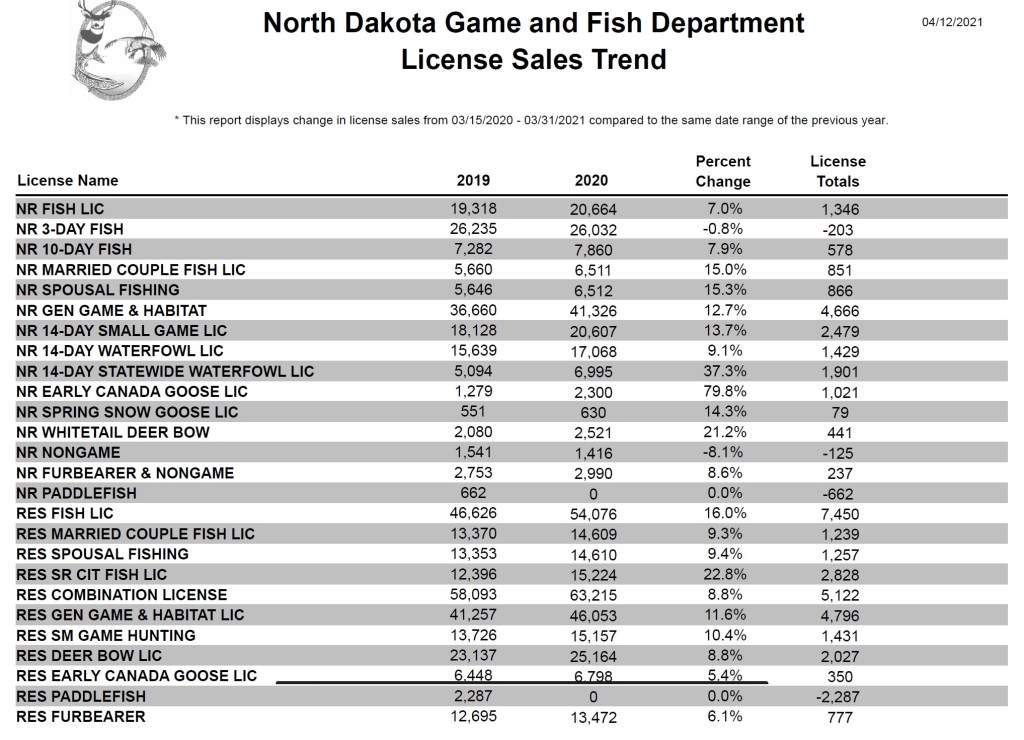 North Dakota Game and Fish Department
License Sales Trend

04/12/2021

* This report displays change in license sales from 03/15/2020 - 03/31/2021 compared to the same date range of the previous year.

| License Name | 2019 | 2020 | Percent Change | License Totals |
|---|---|---|---|---|
| NR FISH LIC | 19,318 | 20,664 | 7.0% | 1,346 |
| NR 3-DAY FISH | 26,235 | 26,032 | -0.8% | -203 |
| NR 10-DAY FISH | 7,282 | 7,860 | 7.9% | 578 |
| NR MARRIED COUPLE FISH LIC | 5,660 | 6,511 | 15.0% | 851 |
| NR SPOUSAL FISHING | 5,646 | 6,512 | 15.3% | 866 |
| NR GEN GAME & HABITAT | 36,660 | 41,326 | 12.7% | 4,666 |
| NR 14-DAY SMALL GAME LIC | 18,128 | 20,607 | 13.7% | 2,479 |
| NR 14-DAY WATERFOWL LIC | 15,639 | 17,068 | 9.1% | 1,429 |
| NR 14-DAY STATEWIDE WATERFOWL LIC | 5,094 | 6,995 | 37.3% | 1,901 |
| NR EARLY CANADA GOOSE LIC | 1,279 | 2,300 | 79.8% | 1,021 |
| NR SPRING SNOW GOOSE LIC | 551 | 630 | 14.3% | 79 |
| NR WHITETAIL DEER BOW | 2,080 | 2,521 | 21.2% | 441 |
| NR NONGAME | 1,541 | 1,416 | -8.1% | -125 |
| NR FURBEARER & NONGAME | 2,753 | 2,990 | 8.6% | 237 |
| NR PADDLEFISH | 662 | 0 | 0.0% | -662 |
| RES FISH LIC | 46,626 | 54,076 | 16.0% | 7,450 |
| RES MARRIED COUPLE FISH LIC | 13,370 | 14,609 | 9.3% | 1,239 |
| RES SPOUSAL FISHING | 13,353 | 14,610 | 9.4% | 1,257 |
| RES SR CIT FISH LIC | 12,396 | 15,224 | 22.8% | 2,828 |
| RES COMBINATION LICENSE | 58,093 | 63,215 | 8.8% | 5,122 |
| RES GEN GAME & HABITAT LIC | 41,257 | 46,053 | 11.6% | 4,796 |
| RES SM GAME HUNTING | 13,726 | 15,157 | 10.4% | 1,431 |
| RES DEER BOW LIC | 23,137 | 25,164 | 8.8% | 2,027 |
| RES EARLY CANADA GOOSE LIC | 6,448 | 6,798 | 5.4% | 350 |
| RES PADDLEFISH | 2,287 | 0 | 0.0% | -2,287 |
| RES FURBEARER | 12,695 | 13,472 | 6.1% | 777 |